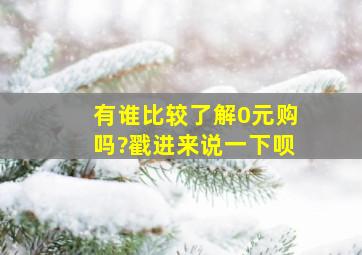 有谁比较了解0元购吗?戳进来说一下呗